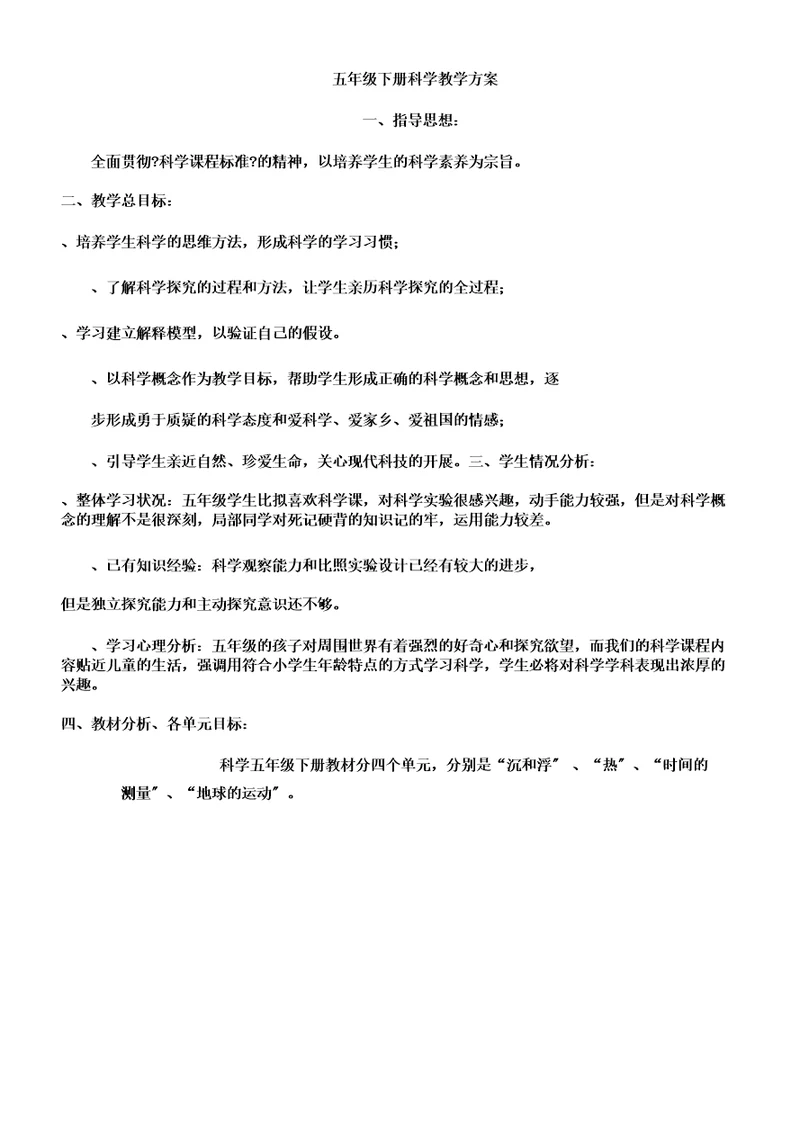 五年级下册科学教学方案

一、指导思想：

全面贯彻?科学课程标准?的精神，以培养学生的科学素养为宗旨。

二、教学总目标：

、培养学生科学的思维方法，形成科学的学习习惯；

、了解科学探究的过程和方法，让学生亲历科学探究的全过程；

、学习建立解释模型，以验证自己的假设。

、以科学概念作为教学目标，帮助学生形成正确的科学概念和思想，逐

步形成勇于质疑的科学态度和爱科学、爱家乡、爱祖国的情感；

、引导学生亲近自然、珍爱生命，关心现代科技的开展。三、学生情况分析：

、整体学习状况：五年级学生比拟喜欢科学课，对科学实验很感兴趣，动手能力较强，但是对科学概念的理解不是很深刻，局部同学对死记硬背的知识记的牢，运用能力较差。

、已有知识经验：科学观察能力和比照实验设计已经有较大的进步，

但是独立探究能力和主动探究意识还不够。

、学习心理分析：五年级的孩子对周围世界有着强烈的好奇心和探究欲望，而我们的科学课程内容贴近儿童的生活，强调用符合小学生年龄特点的方式学习科学，学生必将对科学学科表现出浓厚的兴趣。

四、教材分析、各单元目标：

科学五年级下册教材分四个单元，分别是“沉和浮〞、“热〞、“时间的测量〞、“地球的运动〞。